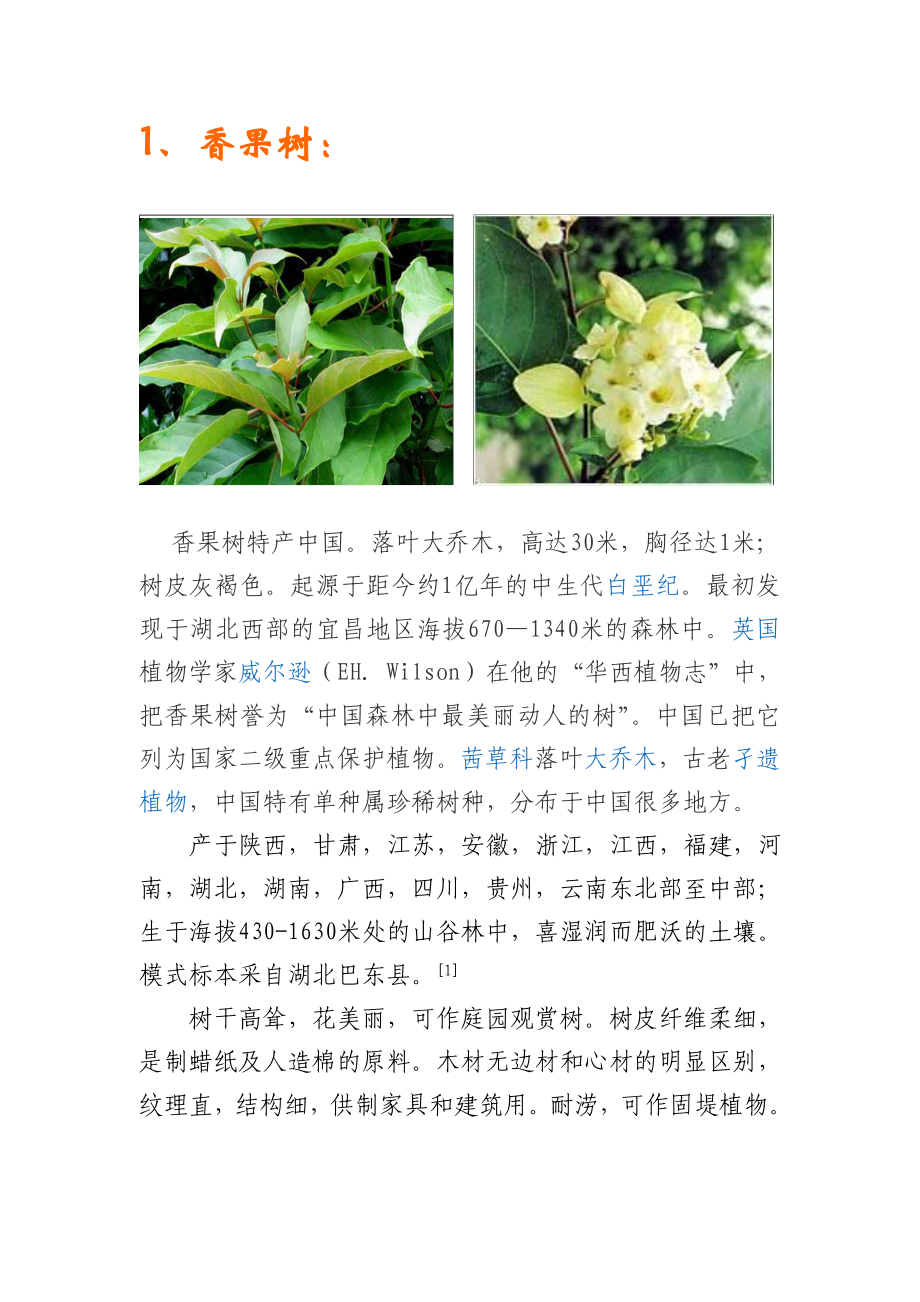 1、香果树：

香果树特产中国。落叶大乔木，高达30米，胸径达1米；树皮灰褐色。起源于距今约1亿年的中生代白垩纪。最初发现于湖北西部的宜昌地区海拔670—1340米的森林中。英国植物学家威尔逊（EH. Wilson）在他的“华西植物志”中，把香果树誉为“中国森林中最美丽动人的树”。中国已把它列为国家二级重点保护植物。茜草科落叶大乔木，古老孑遗植物，中国特有单种属珍稀树种，分布于中国很多地方。

产于陕西，甘肃，江苏，安徽，浙江，江西，福建，河南，湖北，湖南，广西，四川，贵州，云南东北部至中部；生于海拔430-1630米处的山谷林中，喜湿润而肥沃的土壤。模式标本采自湖北巴东县。[1]

树干高耸，花美丽，可作庭园观赏树。树皮纤维柔细，是制蜡纸及人造棉的原料。木材无边材和心材的明显区别，纹理直，结构细，供制家具和建筑用。耐涝，可作固堤植物。